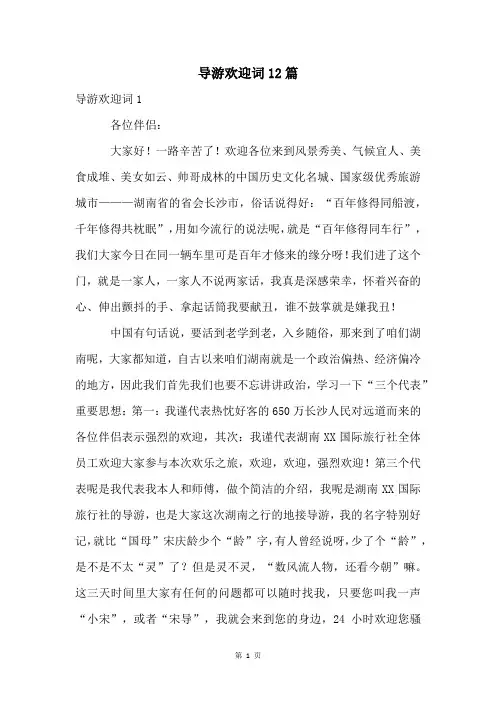 导游欢迎词12篇

导游欢迎词1

各位伴侣：

大家好！一路辛苦了！欢迎各位来到风景秀美、气候宜人、美食成堆、美女如云、帅哥成林的中国历史文化名城、国家级优秀旅游城市———湖南省的省会长沙市，俗话说得好：“百年修得同船渡，千年修得共枕眠”，用如今流行的说法呢，就是“百年修得同车行”，我们大家今日在同一辆车里可是百年才修来的缘分呀！我们进了这个门，就是一家人，一家人不说两家话，我真是深感荣幸，怀着兴奋的心、伸出颤抖的手、拿起话筒我要献丑，谁不鼓掌就是嫌我丑！

中国有句话说，要活到老学到老，入乡随俗，那来到了咱们湖南呢，大家都知道，自古以来咱们湖南就是一个政治偏热、经济偏冷的地方，因此我们首先我们也要不忘讲讲政治，学习一下“三个代表”重要思想：第一：我谨代表热忱好客的650万长沙人民对远道而来的各位伴侣表示强烈的欢迎，其次：我谨代表湖南XX国际旅行社全体员工欢迎大家参与本次欢乐之旅，欢迎，欢迎，强烈欢迎！第三个代表呢是我代表我本人和师傅，做个简洁的介绍，我呢是湖南XX国际旅行社的导游，也是大家这次湖南之行的地接导游，我的名字特别好记，就比“国母”宋庆龄少个“龄”字，有人曾经说呀，少了个“龄”，是不是不太“灵”了？但是灵不灵，“数风流人物，还看今朝”嘛。这三天时间里大家有任何的问题都可以随时找我，只要您叫我一声“小宋”，或者“宋导”，我就会来到您的身边，24 小时欢迎您骚

第 1 页